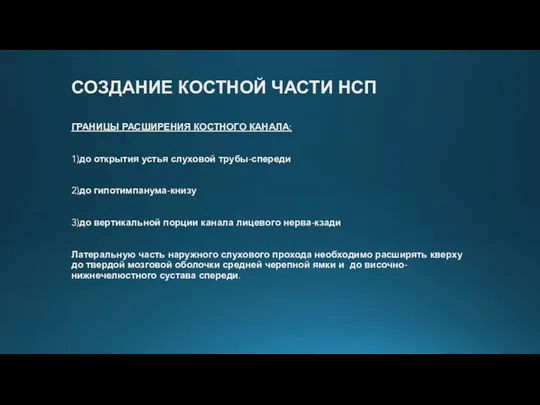 СОЗДАНИЕ КОСТНОЙ ЧАСТИ НСП

ГРАНИЦЫ РАСШИРЕНИЯ КОСТНОГО КАНАЛА:

1)до открытия устья слуховой трубы-спереди

2)до гипотимпанума-книзу

3)до вертикальной порции канала лицевого нерва-кзади

Латеральную часть наружного слухового прохода необходимо расширять кверху до твердой мозговой оболочки средней черепной ямки и до височно-нижнечелюстного сустава спереди.